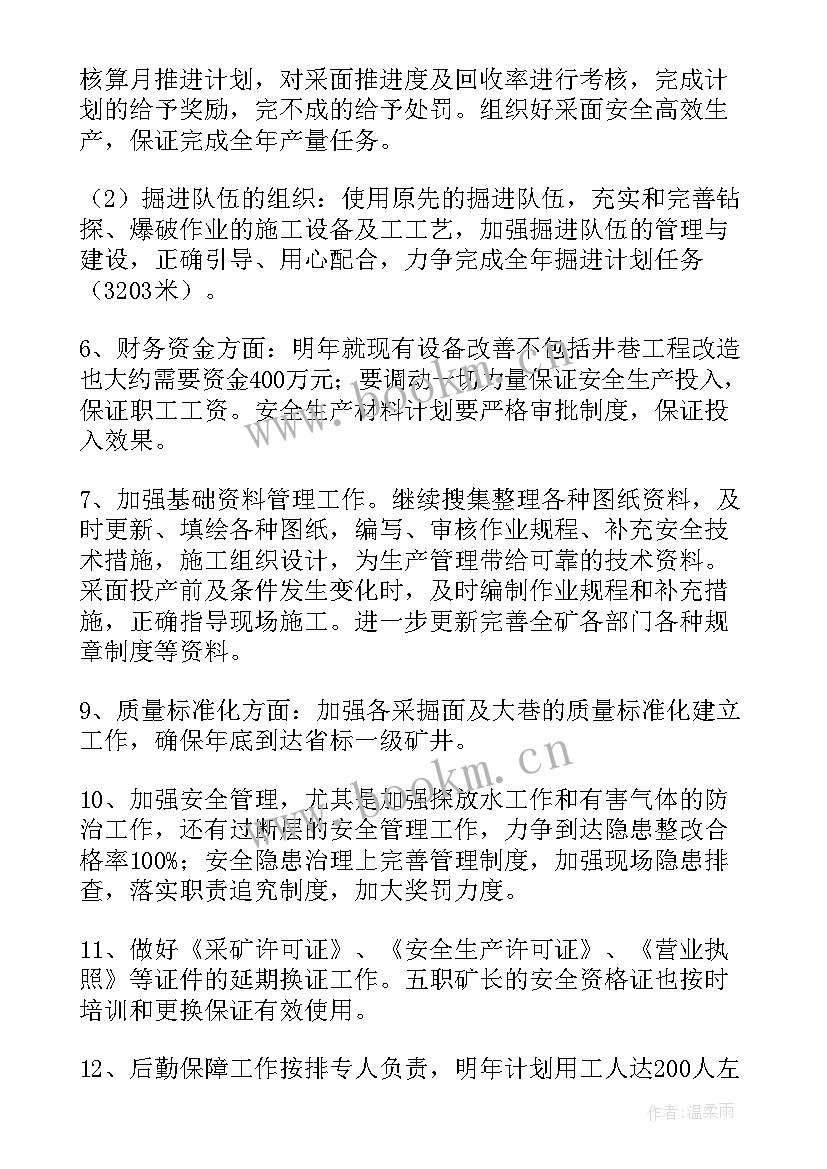 核算月推进计划，对采面推进度及回收率进行考核，完成计划的给予奖励，完不成的给予处罚。组织好采面安全高效生产，保证完成全年产量任务。

（2）掘进队伍的组织：使用原先的掘进队伍，充实和完善钻探、爆破作业的施工设备及工工艺，加强掘进队伍的管理与建设，正确引导、用心配合，力争完成全年掘进计划任务（3203米）。

6、财务资金方面：明年就现有设备改善不包括井巷工程改造也大约需要资金400万元；要调动一切力量保证安全生产投入，保证职工工资。安全生产材料计划要严格审批制度，保证投入效果。

7、加强基础资料管理工作。继续搜集整理各种图纸资料，及时更新、填绘各种图纸，编写、审核作业规程、补充安全技术措施，施工组织设计，为生产管理带给可靠的技术资料。采面投产前及条件发生变化时，及时编制作业规程和补充措施，正确指导现场施工。进一步更新完善全矿各部门各种规章制度等资料。

9、质量标准化方面：加强各采掘面及大巷的质量标准化建立工作，确保年底到达省标一级矿井。

10、加强安全管理，尤其是加强探放水工作和有害气体的防治工作，还有过断层的安全管理工作，力争到达隐患整改合格率100%；安全隐患治理上完善管理制度，加强现场隐患排查，落实职责追究制度，加大奖罚力度。

11、做好《采矿许可证》、《安全生产许可证》、《营业执照》等证件的延期换证工作。五职矿长的安全资格证也按时培训和更换保证有效使用。

12、后勤保障工作按排专人负责，明年计划用工人达200人左

www.bookm.cn

作者：温柔雨